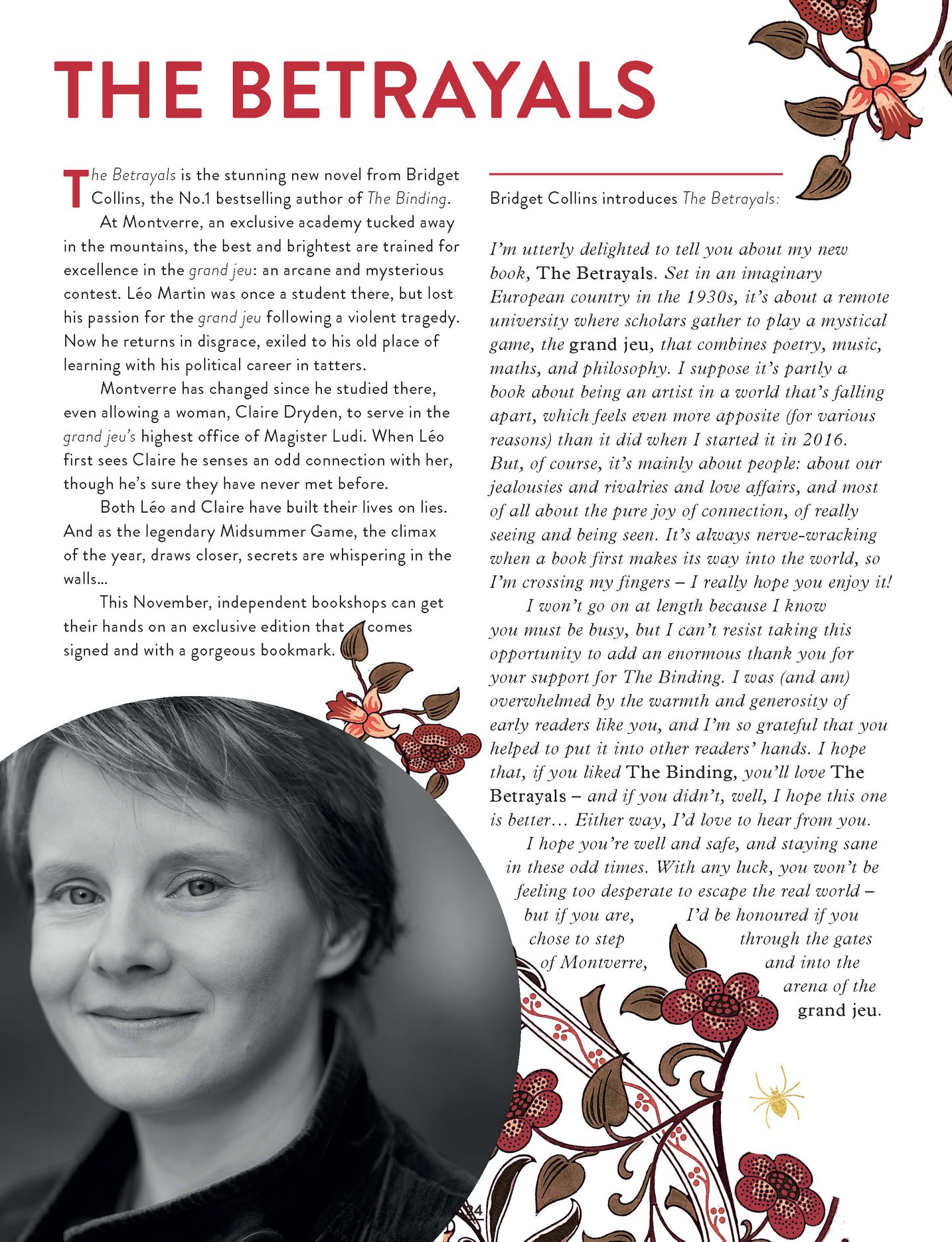 THE BETRAYALS

The Betrayals is the stunning new novel from Bridget Collins, the No.1 bestselling author of The Binding.

At Montverre, an exclusive academy tucked away in the mountains, the best and brightest are trained for excellence in the grand jeu: an arcane and mysterious contest. Léo Martin was once a student there, but lost his passion for the grand jeu following a violent tragedy. Now he returns in disgrace, exiled to his old place of learning with his political career in tatters.

Montverre has changed since he studied there, even allowing a woman, Claire Dryden, to serve in the grand jeu's highest office of Magister Ludi. When Léo first sees Claire he senses an odd connection with her, though he's sure they have never met before.

Both Léo and Claire have built their lives on lies. And as the legendary Midsummer Game, the climax of the year, draws closer, secrets are whispering in the walls...

This November, independent bookshops can get their hands on an exclusive edition that comes signed and with a gorgeous bookmark.

Bridget Collins introduces The Betrayals:

I'm utterly delighted to tell you about my new book, The Betrayals. Set in an imaginary European country in the 1930s, it's about a remote university where scholars gather to play a mystical game, the grand jeu, that combines poetry, music, maths, and philosophy. I suppose it's partly a book about being an artist in a world that's falling apart, which feels even more apposite (for various reasons) than it did when I started it in 2016. But, of course, it's mainly about people: about our jealousies and rivalries and love affairs, and most of all about the pure joy of connection, of really seeing and being seen. It's always nerve-wracking when a book first makes its way into the world, so I'm crossing my fingers – I really hope you enjoy it!

I won't go on at length because I know you must be busy, but I can't resist taking this opportunity to add an enormous thank you for your support for The Binding. I was (and am) overwhelmed by the warmth and generosity of early readers like you, and I'm so grateful that you helped to put it into other readers' hands. I hope that, if you liked The Binding, you'll love The Betrayals – and if you didn't, well, I hope this one is better... Either way, I'd love to hear from you.

I hope you're well and safe, and staying sane in these odd times. With any luck, you won't be feeling too desperate to escape the real world – but if you are, I'd be honoured if you chose to step through the gates of Montverre, and into the arena of the grand jeu.

24